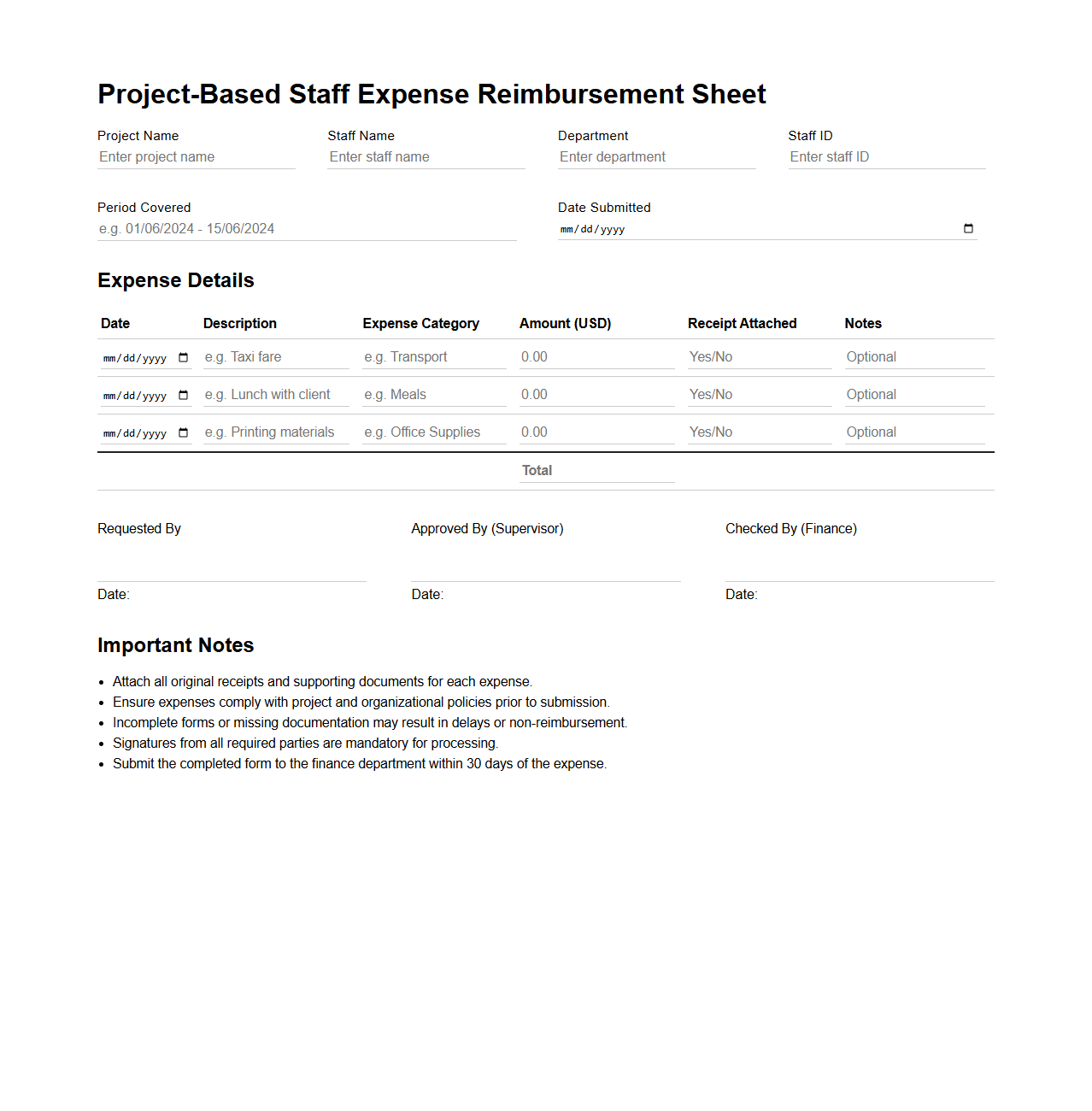 Project-Based Staff Expense Reimbursement Sheet

Project Name
Enter project name

Staff Name
Enter staff name

Department
Enter department

Staff ID
Enter staff ID

Period Covered
e.g. 01/06/2024 - 15/06/2024

Date Submitted
mm/dd/yyyy

Expense Details

| Date | Description | Expense Category | Amount (USD) | Receipt Attached | Notes |
|---|---|---|---|---|---|
| mm/dd/yyyy | e.g. Taxi fare | e.g. Transport | 0.00 | Yes/No | Optional |
| mm/dd/yyyy | e.g. Lunch with client | e.g. Meals | 0.00 | Yes/No | Optional |
| mm/dd/yyyy | e.g. Printing materials | e.g. Office Supplies | 0.00 | Yes/No | Optional |
| | | | Total | | |

Requested By

Date:

Approved By (Supervisor)

Date:

Checked By (Finance)

Date:

Important Notes

- Attach all original receipts and supporting documents for each expense.
- Ensure expenses comply with project and organizational policies prior to submission.
- Incomplete forms or missing documentation may result in delays or non-reimbursement.
- Signatures from all required parties are mandatory for processing.
- Submit the completed form to the finance department within 30 days of the expense.